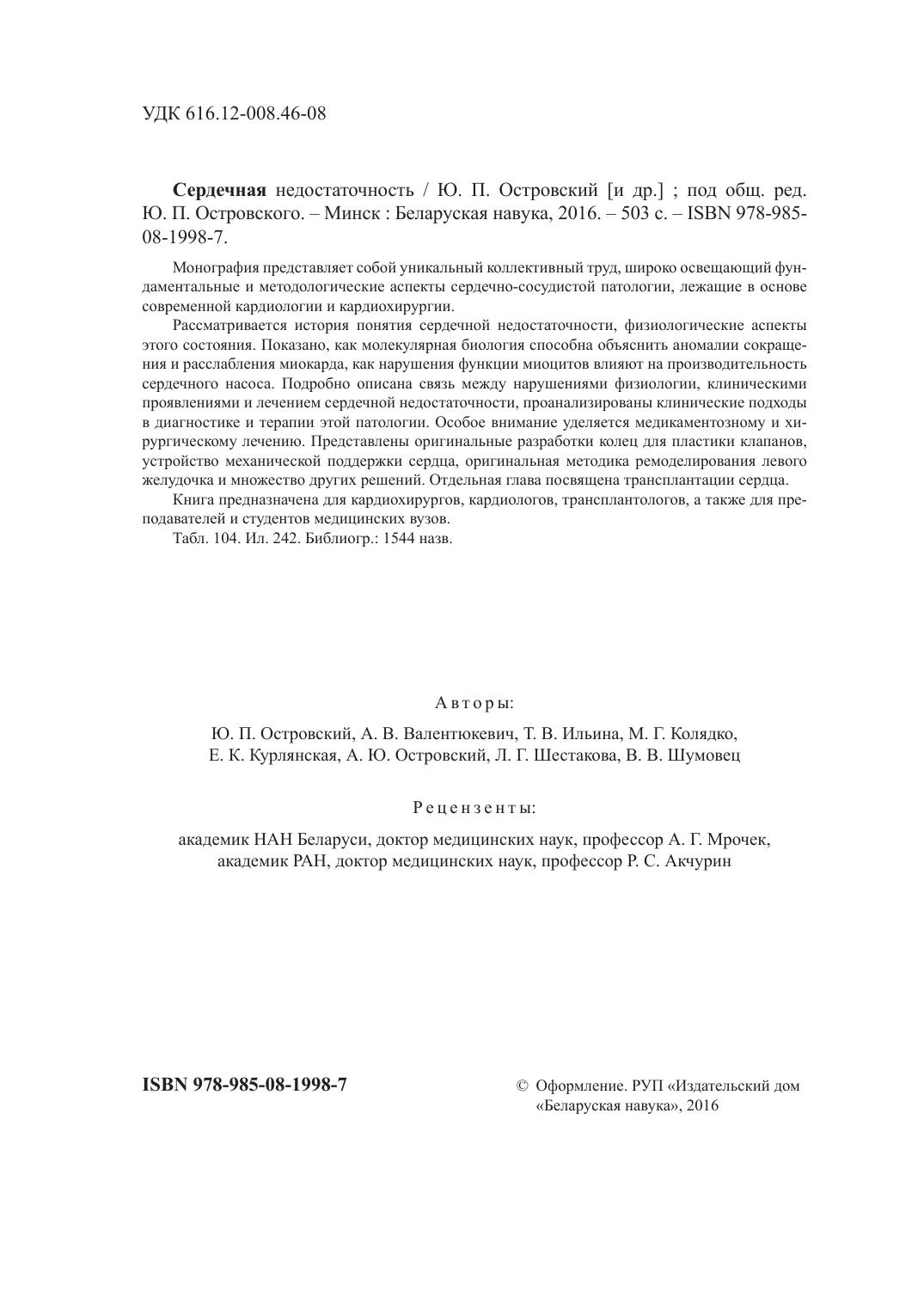 УДК 616.12-008.46-08

Сердечная недостаточность / Ю. П. Островский [и др.] ; под общ. ред. Ю. П. Островского. – Минск : Беларуская навука, 2016. – 503 с. – ISBN 978-985-08-1998-7.

Монография представляет собой уникальный коллективный труд, широко освещающий фундаментальные и методологические аспекты сердечно-сосудистой патологии, лежащие в основе современной кардиологии и кардиохирургии.

Рассматривается история понятия сердечной недостаточности, физиологические аспекты этого состояния. Показано, как молекулярная биология способна объяснить аномалии сокращения и расслабления миокарда, как нарушения функции миоцитов влияют на производительность сердечного насоса. Подробно описана связь между нарушениями физиологии, клиническими проявлениями и лечением сердечной недостаточности, проанализированы клинические подходы в диагностике и терапии этой патологии. Особое внимание уделяется медикаментозному и хирургическому лечению. Представлены оригинальные разработки колец для пластики клапанов, устройство механической поддержки сердца, оригинальная методика ремоделирования левого желудочка и множество других решений. Отдельная глава посвящена трансплантации сердца.

Книга предназначена для кардиохирургов, кардиологов, трансплантологов, а также для преподавателей и студентов медицинских вузов.

Табл. 104. Ил. 242. Библиогр.: 1544 назв.

Авторы:

Ю. П. Островский, А. В. Валентюкевич, Т. В. Ильина, М. Г. Колядко, Е. К. Курлянская, А. Ю. Островский, Л. Г. Шестакова, В. В. Шумовец

Рецензенты:

академик НАН Беларуси, доктор медицинских наук, профессор А. Г. Мрочек, академик РАН, доктор медицинских наук, профессор Р. С. Акчурин

ISBN 978-985-08-1998-7

© Оформление. РУП «Издательский дом «Беларуская навука», 2016